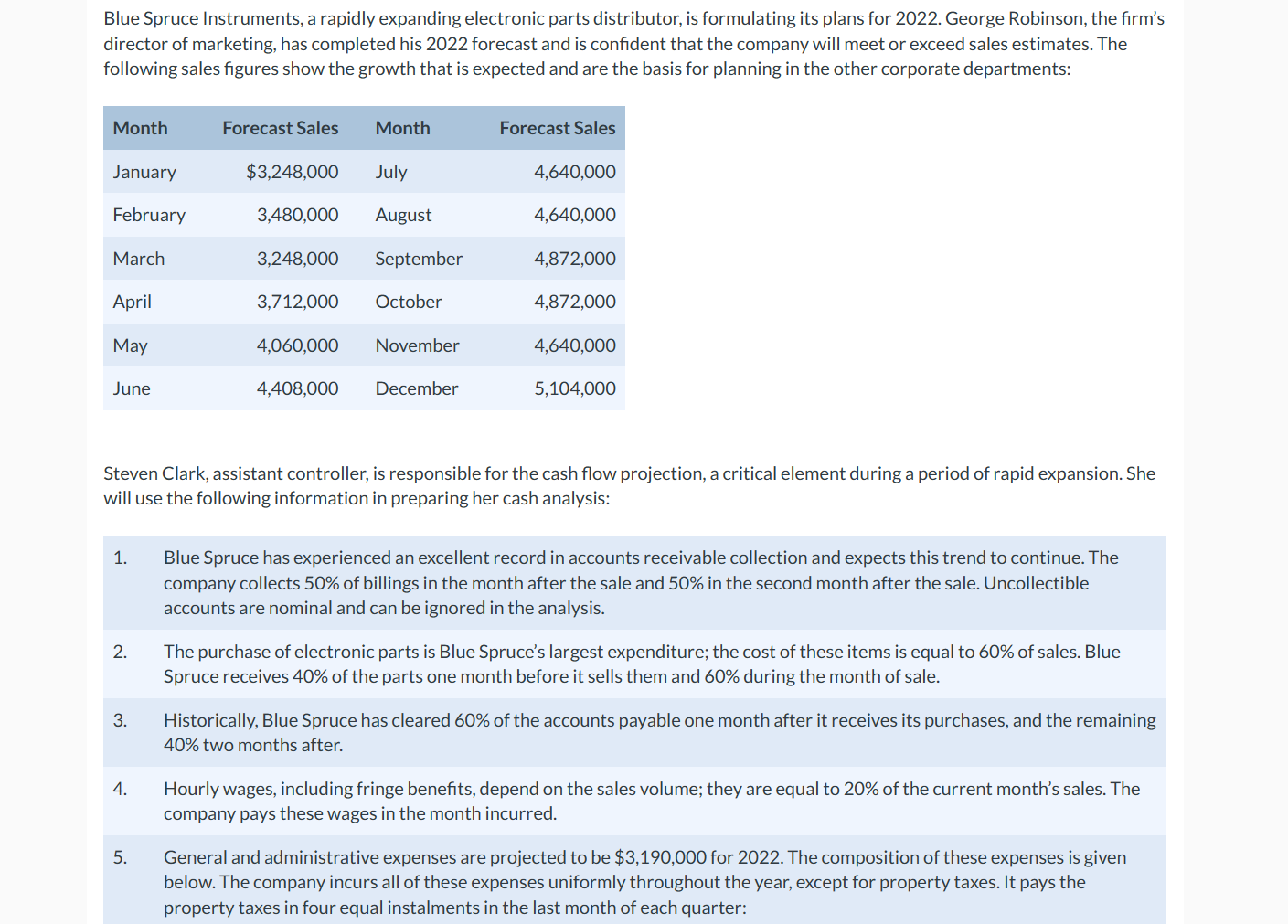 Blue Spruce Instruments, a rapidly expanding electronic parts distributor, is formulating its plans for 2022. George Robinson, the firm's director of marketing, has completed his 2022 forecast and is confident that the company will meet or exceed sales estimates. The following sales figures show the growth that is expected and are the basis for planning in the other corporate departments:

| Month | Forecast Sales | Month | Forecast Sales |
|---|---|---|---|
| January | \$3,248,000 | July | 4,640,000 |
| February | 3,480,000 | August | 4,640,000 |
| March | 3,248,000 | September | 4,872,000 |
| April | 3,712,000 | October | 4,872,000 |
| May | 4,060,000 | November | 4,640,000 |
| June | 4,408,000 | December | 5,104,000 |

Steven Clark, assistant controller, is responsible for the cash flow projection, a critical element during a period of rapid expansion. She will use the following information in preparing her cash analysis:

1. Blue Spruce has experienced an excellent record in accounts receivable collection and expects this trend to continue. The company collects 50% of billings in the month after the sale and 50% in the second month after the sale. Uncollectible accounts are nominal and can be ignored in the analysis.

2. The purchase of electronic parts is Blue Spruce's largest expenditure; the cost of these items is equal to 60% of sales. Blue Spruce receives 40% of the parts one month before it sells them and 60% during the month of sale.

3. Historically, Blue Spruce has cleared 60% of the accounts payable one month after it receives its purchases, and the remaining 40% two months after.

4. Hourly wages, including fringe benefits, depend on the sales volume; they are equal to 20% of the current month's sales. The company pays these wages in the month incurred.

5. General and administrative expenses are projected to be \$3,190,000 for 2022. The composition of these expenses is given below. The company incurs all of these expenses uniformly throughout the year, except for property taxes. It pays the property taxes in four equal instalments in the last month of each quarter: